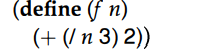 (define (f n)
  (+ (/ n 3) 2))